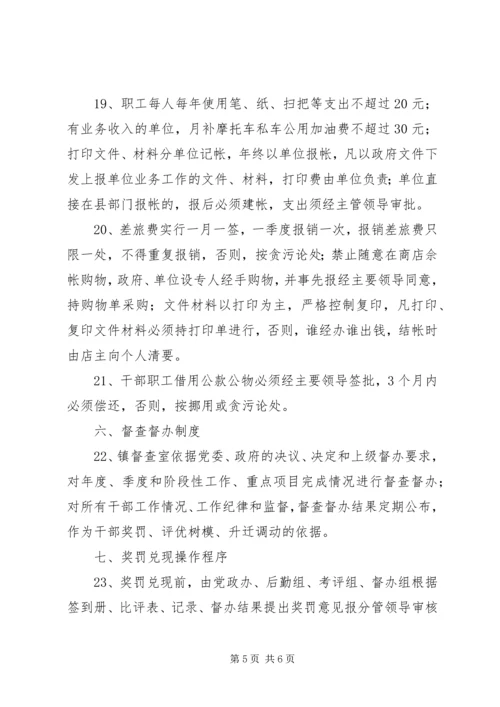 19、职工每人每年使用笔、纸、扫把等支出不超过20元；有业务收入的单位，月补摩托车私车公用加油费不超过30元；打印文件、材料分单位记帐，年终以单位报帐，凡以政府文件下发上报单位业务工作的文件、材料，打印费由单位负责；单位直接在县部门报帐的，报后必须建帐，支出须经主管领导审批。

20、差旅费实行一月一签，一季度报销一次，报销差旅费只限一处，不得重复报销，否则，按贪污论处；禁止随意在商店佘帐购物，政府、单位设专人经手购物，并事先报经主要领导同意，持购物单采购；文件材料以打印为主，严格控制复印，凡打印、复印文件材料必须持打印单进行，否则，谁经办谁出钱，结帐时由店主向个人清要。

21、干部职工借用公款公物必须经主要领导签批，3个月内必须偿还，否则，按挪用或贪污论处。

六、督查督办制度

22、镇督查室依据党委、政府的决议、决定和上级督办要求，对年度、季度和阶段性工作、重点项目完成情况进行督查督办；对所有干部工作情况、工作纪律和监督，督查督办结果定期公布，作为干部奖罚、评优树模、升迁调动的依据。

七、奖罚兑现操作程序

23、奖罚兑现前，由党政办、后勤组、考评组、督办组根据签到册、比评表、记录、督办结果提出奖罚意见报分管领导审核

第5页 共6页